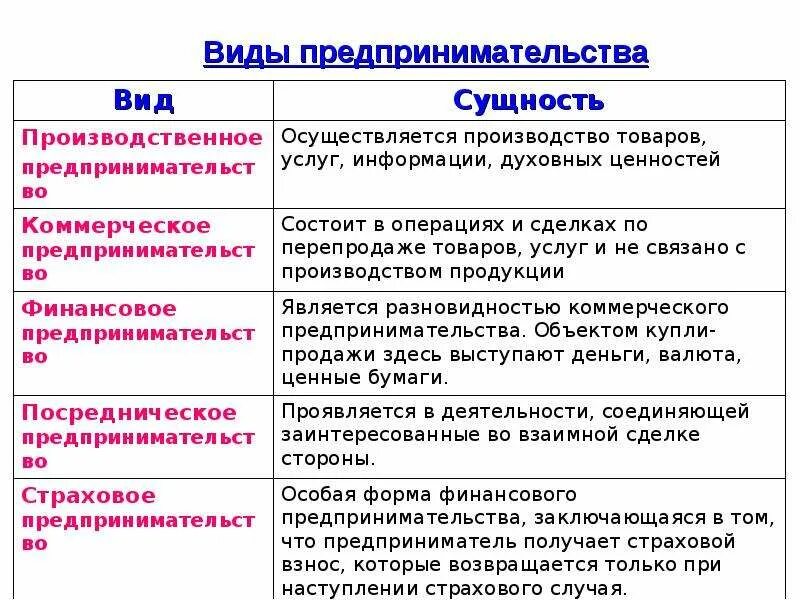 Виды предпринимательства

| Вид | Сущность |
|---|---|
| Производственное предпринимательство | Осуществляется производство товаров, услуг, информации, духовных ценностей |
| Коммерческое предпринимательство | Состоит в операциях и сделках по перепродаже товаров, услуг и не связано с производством продукции |
| Финансовое предпринимательство | Является разновидностью коммерческого предпринимательства. Объектом купли-продажи здесь выступают деньги, валюта, ценные бумаги. |
| Посредническое предпринимательство | Проявляется в деятельности, соединяющей заинтересованные во взаимной сделке стороны. |
| Страховое предпринимательство | Особая форма финансового предпринимательства, заключающаяся в том, что предприниматель получает страховой взнос, которые возвращается только при наступлении страхового случая. |